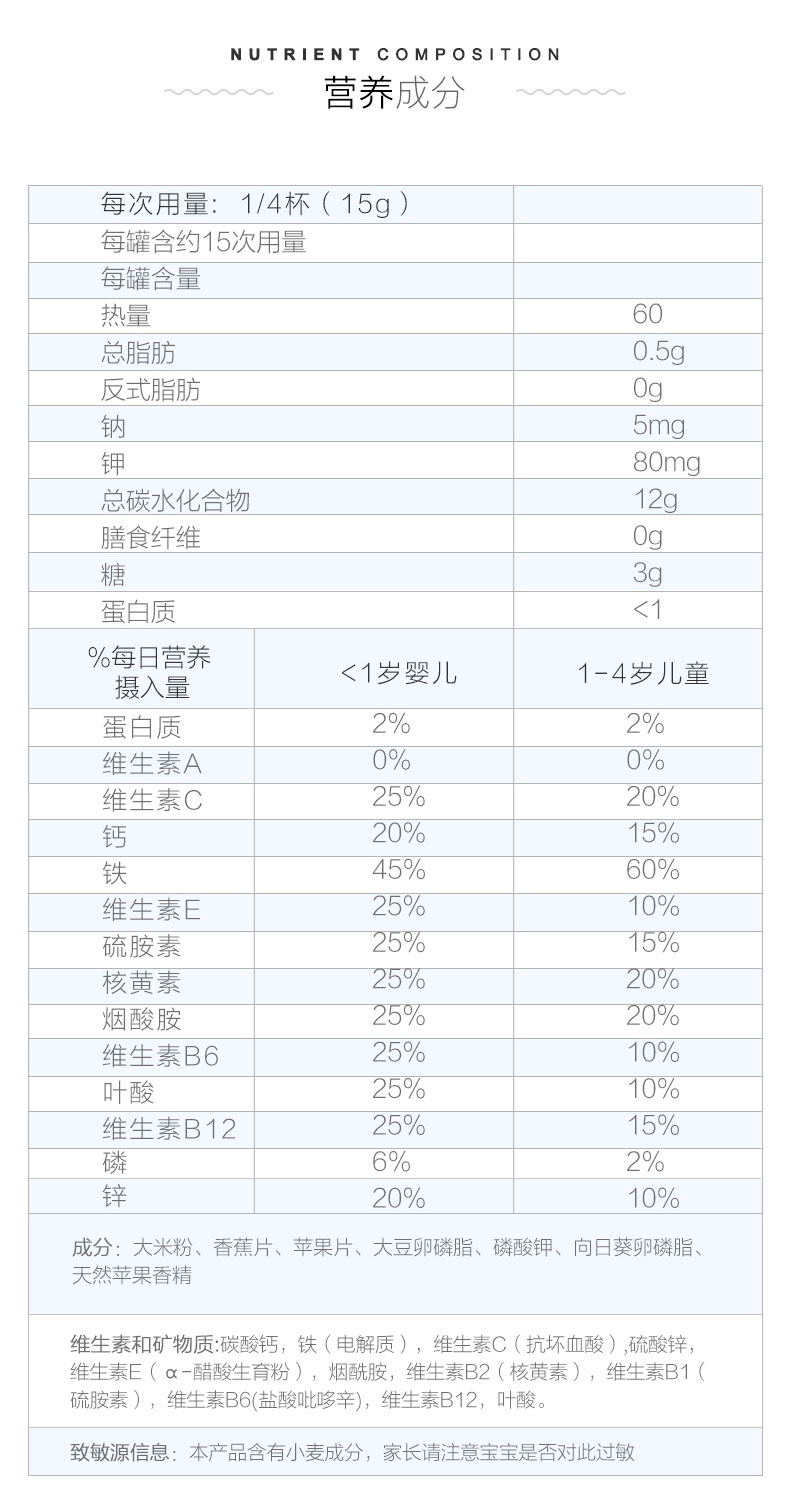 NUTRIENT COMPOSITION

营养成分

| 每次用量：1/4杯（15g） | | |
|---|---|---|
| 每罐含约15次用量 | | |
| 每罐含量 | | |
| 热量 | | 60 |
| 总脂肪 | | 0.5g |
| 反式脂肪 | | 0g |
| 钠 | | 5mg |
| 钾 | | 80mg |
| 总碳水化合物 | | 12g |
| 膳食纤维 | | 0g |
| 糖 | | 3g |
| 蛋白质 | | <1 |
| %每日营养摄入量 | <1岁婴儿 | 1-4岁儿童 |
| 蛋白质 | 2% | 2% |
| 维生素A | 0% | 0% |
| 维生素C | 25% | 20% |
| 钙 | 20% | 15% |
| 铁 | 45% | 60% |
| 维生素E | 25% | 10% |
| 硫胺素 | 25% | 15% |
| 核黄素 | 25% | 20% |
| 烟酸胺 | 25% | 20% |
| 维生素B6 | 25% | 10% |
| 叶酸 | 25% | 10% |
| 维生素B12 | 25% | 15% |
| 磷 | 6% | 2% |
| 锌 | 20% | 10% |

成分：大米粉、香蕉片、苹果片、大豆卵磷脂、磷酸钾、向日葵卵磷脂、天然苹果香精

维生素和矿物质:碳酸钙，铁（电解质），维生素C（抗坏血酸）,硫酸锌，维生素E（α-醋酸生育粉），烟酰胺，维生素B2（核黄素），维生素B1（硫胺素），维生素B6(盐酸吡哆辛)，维生素B12，叶酸。

致敏源信息：本产品含有小麦成分，家长请注意宝宝是否对此过敏